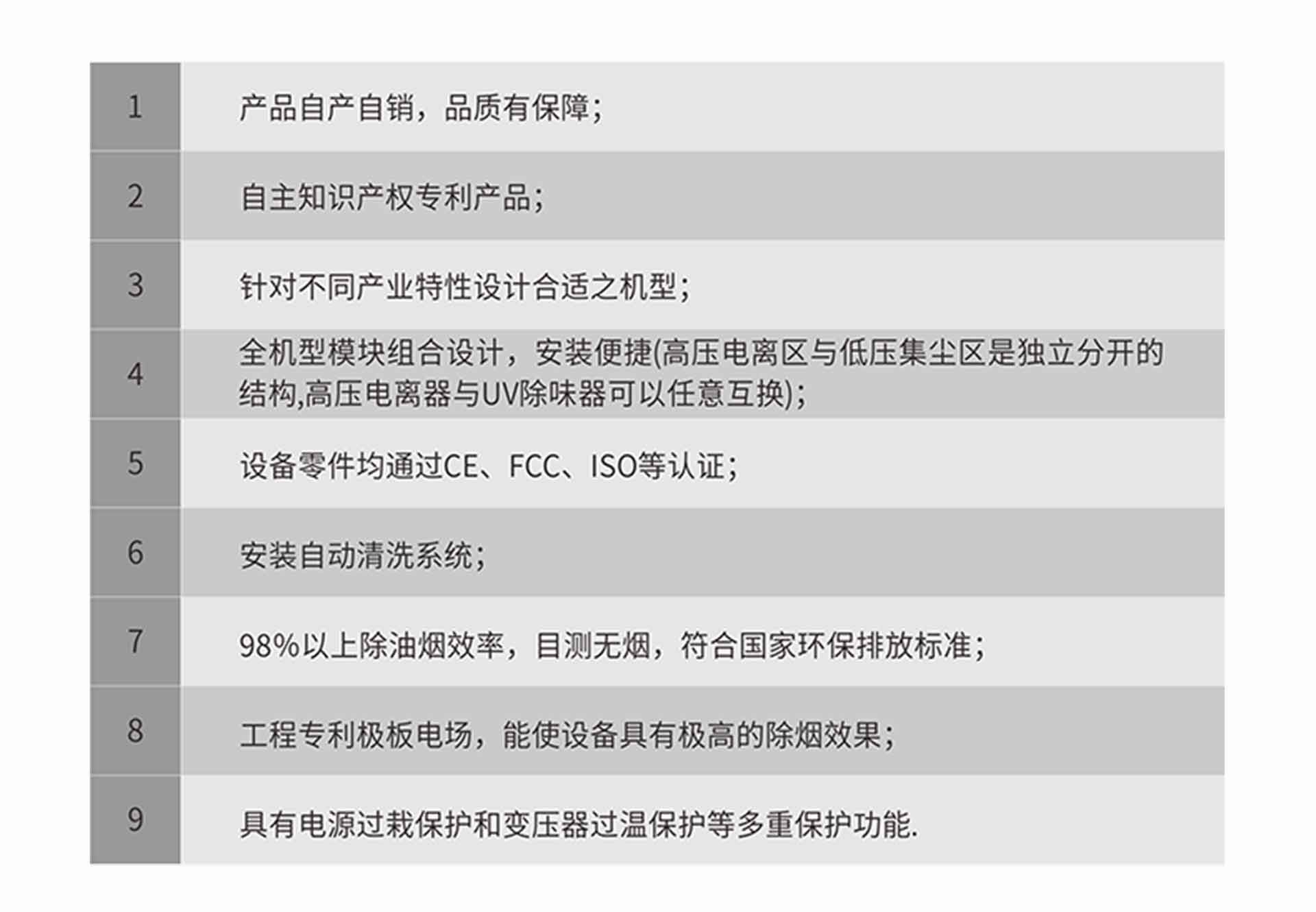 | | |
|---|---|
| 1 | 产品自产自销，品质有保障； |
| 2 | 自主知识产权专利产品； |
| 3 | 针对不同产业特性设计合适之机型； |
| 4 | 全机型模块组合设计，安装便捷(高压电离区与低压集尘区是独立分开的结构,高压电离器与UV除味器可以任意互换)； |
| 5 | 设备零件均通过CE、FCC、ISO等认证； |
| 6 | 安装自动清洗系统； |
| 7 | 98%以上除油烟效率，目测无烟，符合国家环保排放标准； |
| 8 | 工程专利极板电场，能使设备具有极高的除烟效果； |
| 9 | 具有电源过载保护和变压器过温保护等多重保护功能. |